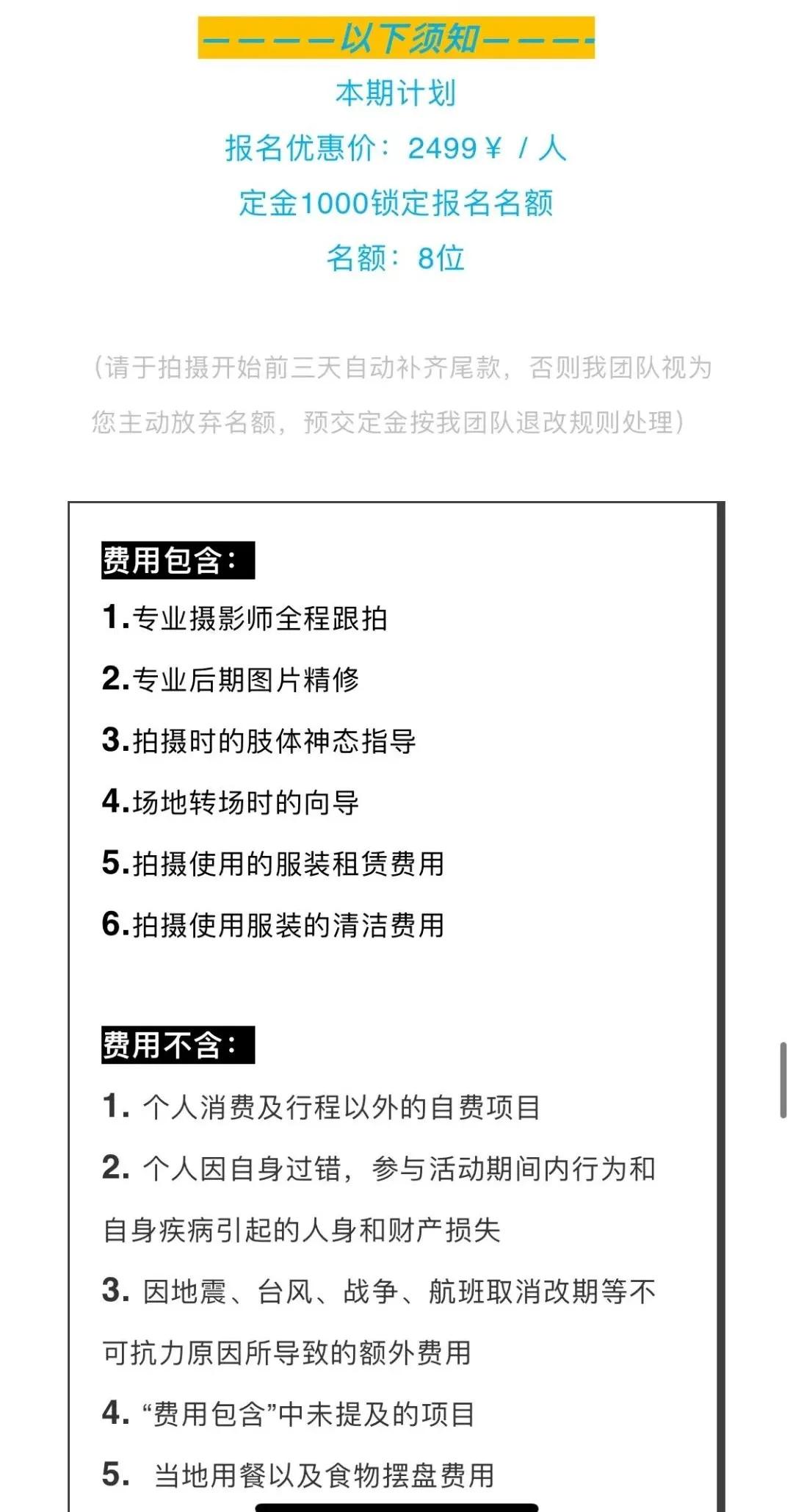 —————以下须知————
本期计划
报名优惠价：2499￥ / 人
定金1000锁定报名名额
名额：8位

（请于拍摄开始前三天自动补齐尾款，否则我团队视为您主动放弃名额，预交定金按我团队退改规则处理）

费用包含：
1.专业摄影师全程跟拍
2.专业后期图片精修
3.拍摄时的肢体神态指导
4.场地转场时的向导
5.拍摄使用的服装租赁费用
6.拍摄使用服装的清洁费用

费用不含：
1. 个人消费及行程以外的自费项目
2. 个人因自身过错，参与活动期间内行为和自身疾病引起的人身和财产损失
3. 因地震、台风、战争、航班取消改期等不可抗力原因所导致的额外费用
4. “费用包含”中未提及的项目
5. 当地用餐以及食物摆盘费用